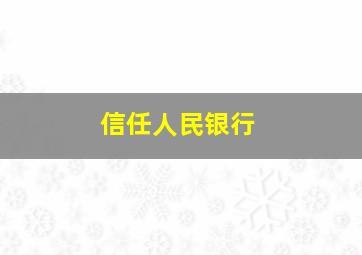 信任人民银行